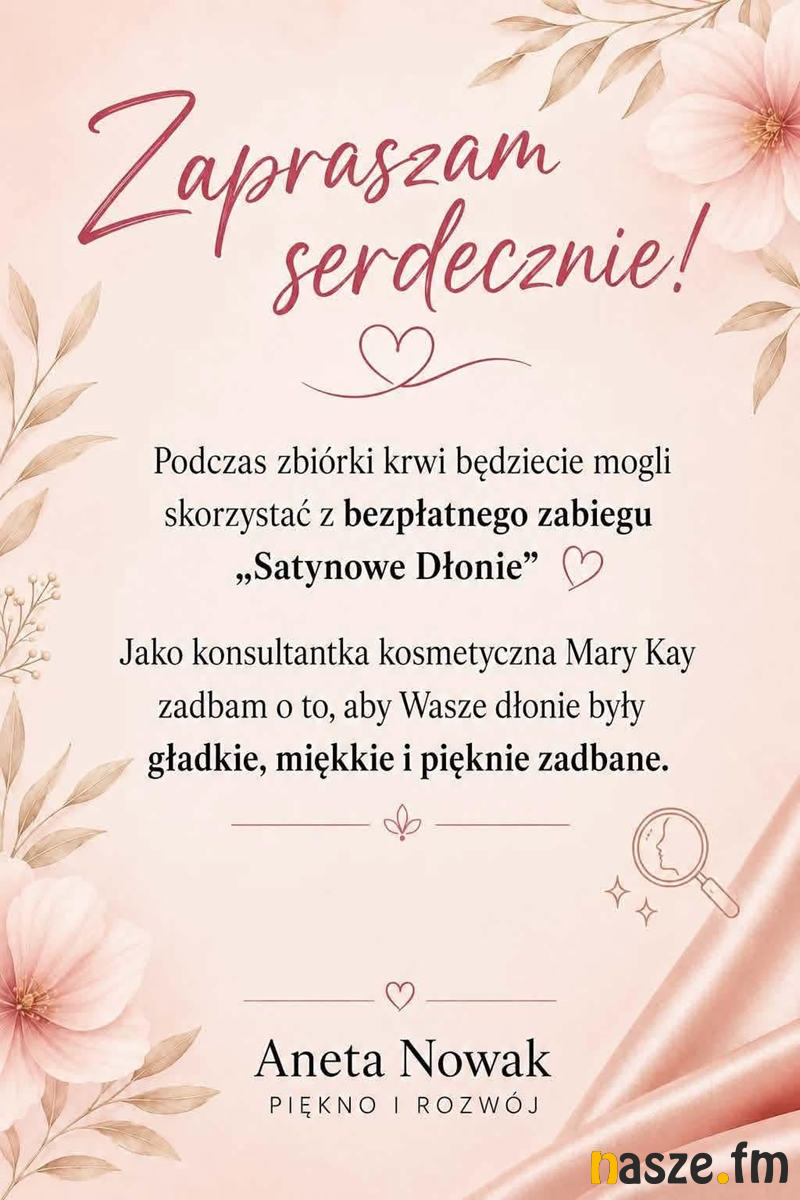 Zapraszam serdecznie!

Podczas zbiórki krwi będziecie mogli skorzystać z bezpłatnego zabiegu „Satynowe Dłonie”

Jako konsultantka kosmetyczna Mary Kay zadbam o to, aby Wasze dłonie były gładkie, miękkie i pięknie zadbane.

Aneta Nowak
PIĘKNO I ROZWÓJ

nasze.fm